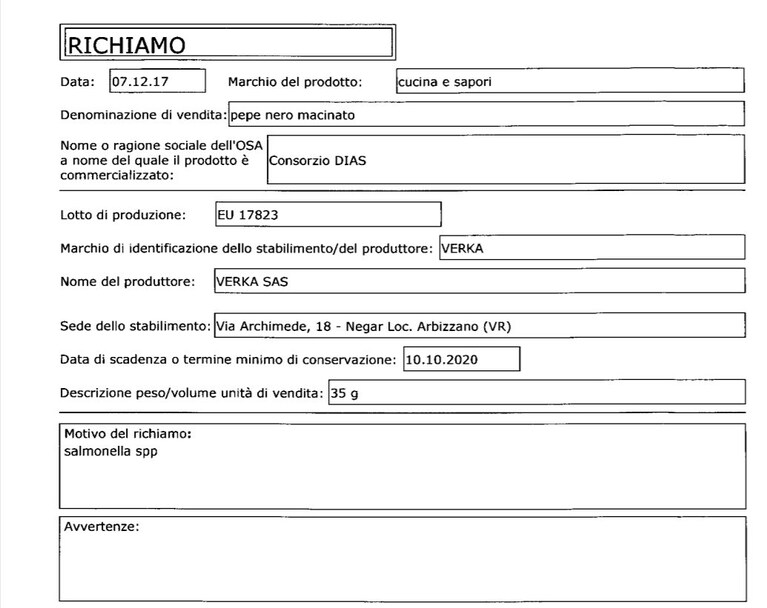 RICHIAMO

Data: 07.12.17 Marchio del prodotto: cucina e sapori

Denominazione di vendita: pepe nero macinato

Nome o ragione sociale dell'OSA a nome del quale il prodotto è commercializzato: Consorzio DIAS

Lotto di produzione: EU 17823

Marchio di identificazione dello stabilimento/del produttore: VERKA

Nome del produttore: VERKA SAS

Sede dello stabilimento: Via Archimede, 18 - Negar Loc. Arbizzano (VR)

Data di scadenza o termine minimo di conservazione: 10.10.2020

Descrizione peso/volume unità di vendita: 35 g

Motivo del richiamo:
salmonella spp

Avvertenze: